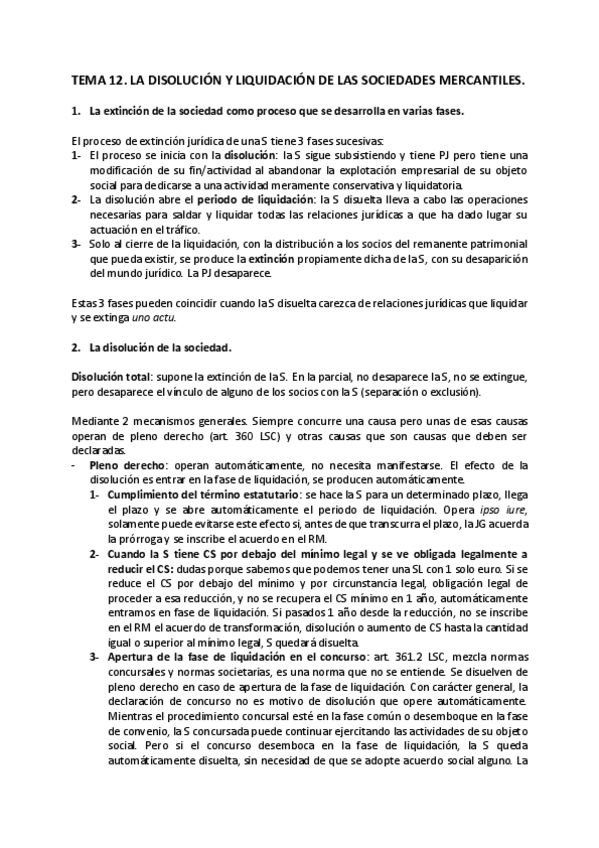 TEMA 12. LA DISOLUCIÓN Y LIQUIDACIÓN DE LAS SOCIEDADES MERCANTILES.

1. La extinción de la sociedad como proceso que se desarrolla en varias fases.

El proceso de extinción jurídica de una S tiene 3 fases sucesivas:
1- El proceso se inicia con la disolución: la S sigue subsistiendo y tiene PJ pero tiene una modificación de su fin/actividad al abandonar la explotación empresarial de su objeto social para dedicarse a una actividad meramente conservativa y liquidatoria.
2- La disolución abre el periodo de liquidación: la S disuelta lleva a cabo las operaciones necesarias para saldar y liquidar todas las relaciones jurídicas a que ha dado lugar su actuación en el tráfico.
3- Solo al cierre de la liquidación, con la distribución a los socios del remanente patrimonial que pueda existir, se produce la extinción propiamente dicha de la S, con su desaparición del mundo jurídico. La PJ desaparece.

Estas 3 fases pueden coincidir cuando la S disuelta carezca de relaciones jurídicas que liquidar y se extinga uno actu.

2. La disolución de la sociedad.

Disolución total: supone la extinción de la S. En la parcial, no desaparece la S, no se extingue, pero desaparece el vínculo de alguno de los socios con la S (separación o exclusión).

Mediante 2 mecanismos generales. Siempre concurre una causa pero unas de esas causas operan de pleno derecho (art. 360 LSC) y otras causas que son causas que deben ser declaradas.
- Pleno derecho: operan automáticamente, no necesita manifestarse. El efecto de la disolución es entrar en la fase de liquidación, se producen automáticamente.
1- Cumplimiento del término estatutario: se hace la S para un determinado plazo, llega el plazo y se abre automáticamente el periodo de liquidación. Opera ipso iure, solamente puede evitarse este efecto si, antes de que transcurra el plazo, la JG acuerda la prórroga y se inscribe el acuerdo en el RM.
2- Cuando la S tiene CS por debajo del mínimo legal y se ve obligada legalmente a reducir el CS: dudas porque sabemos que podemos tener una SL con 1 solo euro. Si se reduce el CS por debajo del mínimo y por circunstancia legal, obligación legal de proceder a esa reducción, y no se recupera el CS mínimo en 1 año, automáticamente entramos en fase de liquidación. Si pasados 1 año desde la reducción, no se inscribe en el RM el acuerdo de transformación, disolución o aumento de CS hasta la cantidad igual o superior al mínimo legal, S quedará disuelta.
3- Apertura de la fase de liquidación en el concurso: art. 361.2 LSC, mezcla normas concursales y normas societarias, es una norma que no se entiende. Se disuelven de pleno derecho en caso de apertura de la fase de liquidación. Con carácter general, la declaración de concurso no es motivo de disolución que opere automáticamente. Mientras el procedimiento concursal esté en la fase común o desemboque en la fase de convenio, la S concursada puede continuar ejercitando las actividades de su objeto social. Pero si el concurso desemboca en la fase de liquidación, la S queda automáticamente disuelta, sin necesidad de que se adopte acuerdo social alguno. La